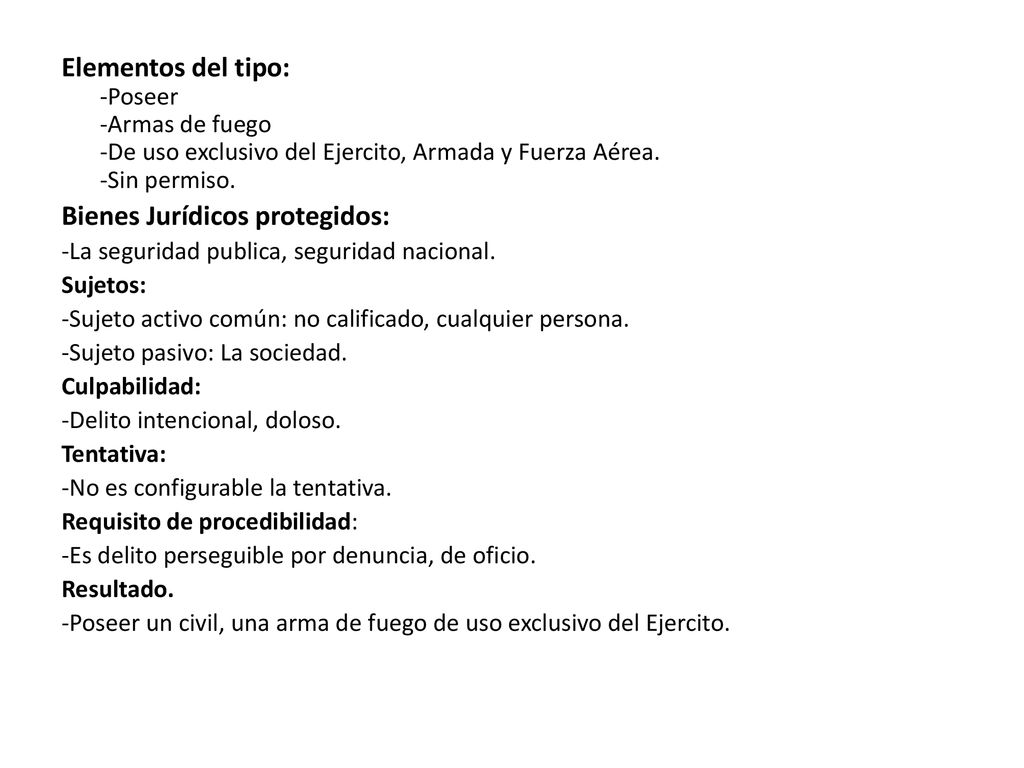 Elementos del tipo:
-Poseer
-Armas de fuego
-De uso exclusivo del Ejercito, Armada y Fuerza Aérea.
-Sin permiso.

Bienes Jurídicos protegidos:
-La seguridad publica, seguridad nacional.

Sujetos:
-Sujeto activo común: no calificado, cualquier persona.
-Sujeto pasivo: La sociedad.

Culpabilidad:
-Delito intencional, doloso.

Tentativa:
-No es configurable la tentativa.

Requisito de procedibilidad:
-Es delito perseguible por denuncia, de oficio.

Resultado.
-Poseer un civil, una arma de fuego de uso exclusivo del Ejercito.